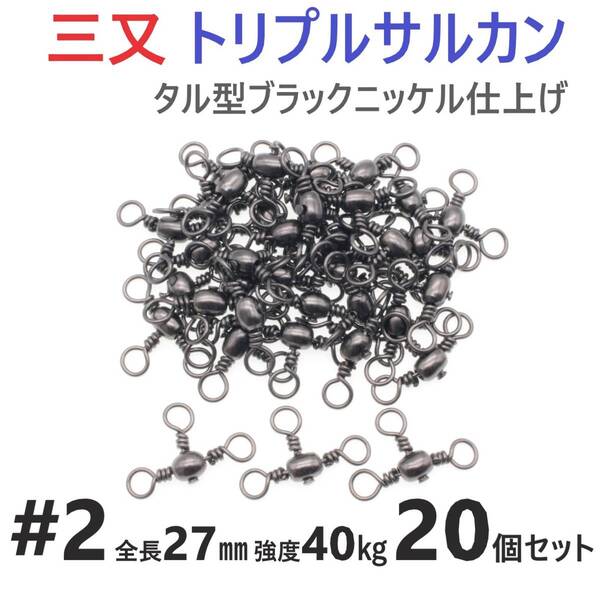 三又 トリプルサルカン

タル型ブラックニッケル仕上げ

#2 全長27㎜ 強度40kg 20個セット